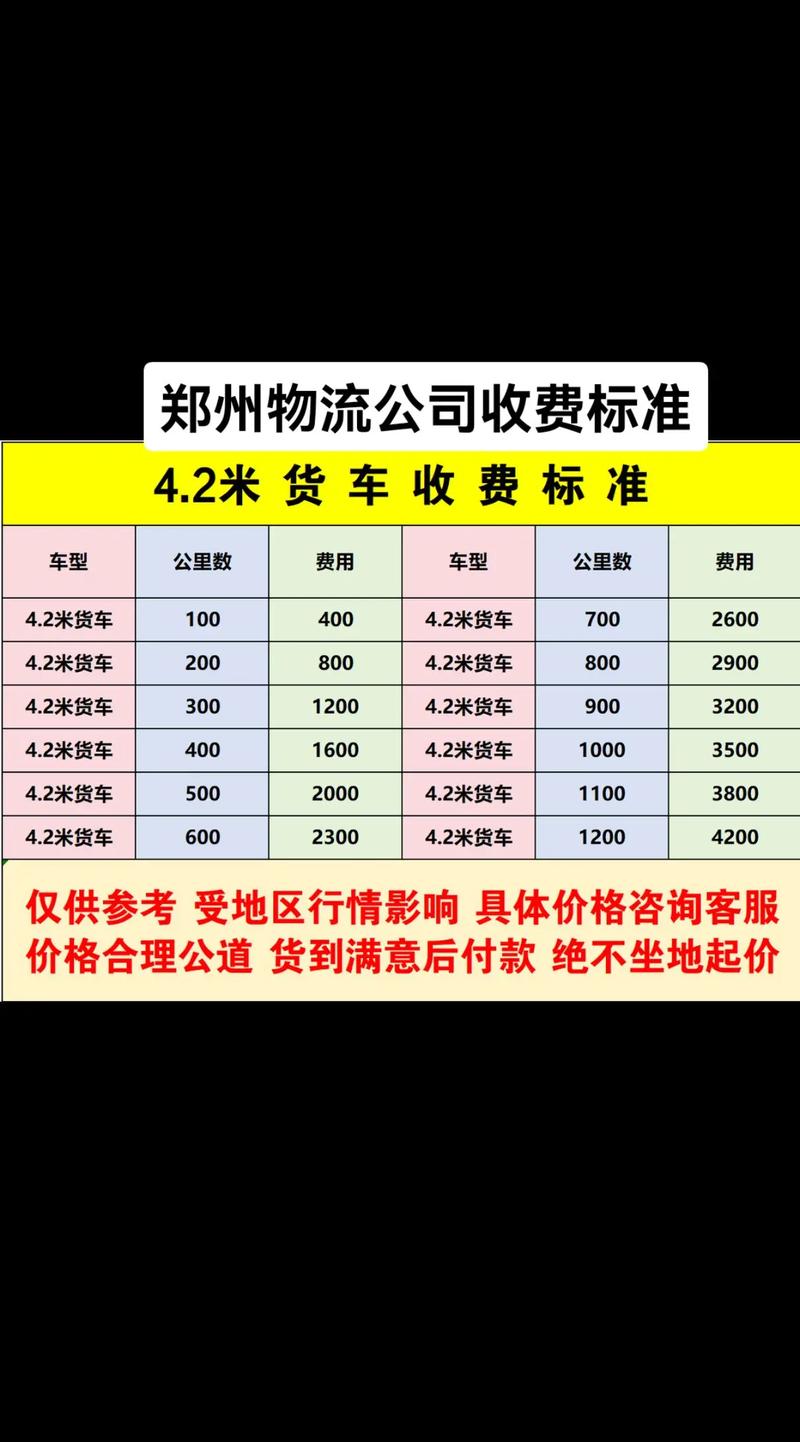 郑州物流公司收费标准

4.2米 货 车 收 费 标 准

| 车型 | 公里数 | 费用 | 车型 | 公里数 | 费用 |
|---|---|---|---|---|---|
| 4.2米货车 | 100 | 400 | 4.2米货车 | 700 | 2600 |
| 4.2米货车 | 200 | 800 | 4.2米货车 | 800 | 2900 |
| 4.2米货车 | 300 | 1200 | 4.2米货车 | 900 | 3200 |
| 4.2米货车 | 400 | 1600 | 4.2米货车 | 1000 | 3500 |
| 4.2米货车 | 500 | 2000 | 4.2米货车 | 1100 | 3800 |
| 4.2米货车 | 600 | 2300 | 4.2米货车 | 1200 | 4200 |

仅供参考 受地区行情影响 具体价格咨询客服
价格合理公道 货到满意后付款 绝不坐地起价